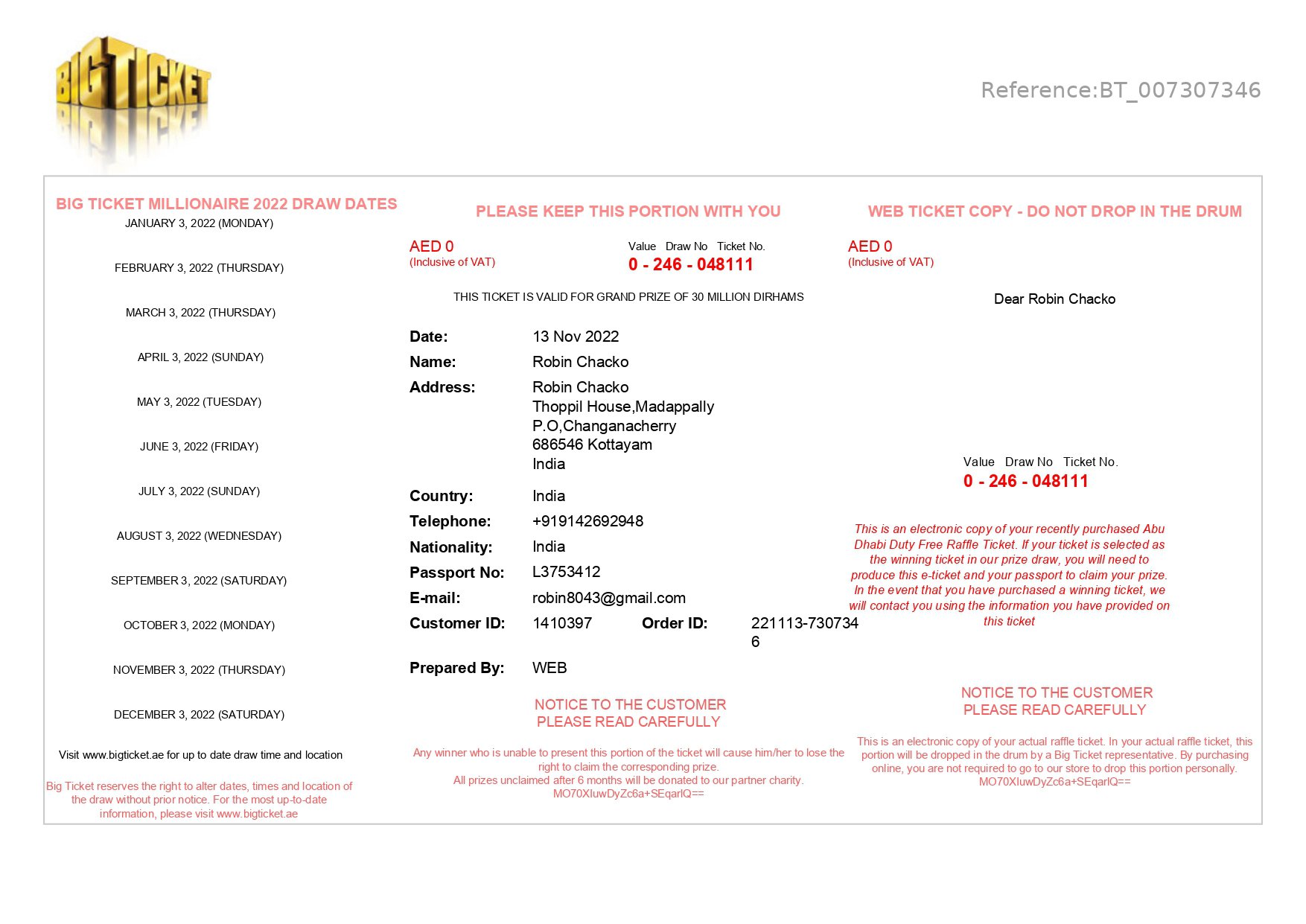 BIG TICKET

Reference:BT_007307346

BIG TICKET MILLIONAIRE 2022 DRAW DATES
JANUARY 3, 2022 (MONDAY)

FEBRUARY 3, 2022 (THURSDAY)

MARCH 3, 2022 (THURSDAY)

APRIL 3, 2022 (SUNDAY)

MAY 3, 2022 (TUESDAY)

JUNE 3, 2022 (FRIDAY)

JULY 3, 2022 (SUNDAY)

AUGUST 3, 2022 (WEDNESDAY)

SEPTEMBER 3, 2022 (SATURDAY)

OCTOBER 3, 2022 (MONDAY)

NOVEMBER 3, 2022 (THURSDAY)

DECEMBER 3, 2022 (SATURDAY)

Visit www.bigticket.ae for up to date draw time and location

Big Ticket reserves the right to alter dates, times and location of the draw without prior notice. For the most up-to-date information, please visit www.bigticket.ae

PLEASE KEEP THIS PORTION WITH YOU

AED 0
(Inclusive of VAT)

Value Draw No Ticket No.
0 - 246 - 048111

THIS TICKET IS VALID FOR GRAND PRIZE OF 30 MILLION DIRHAMS

Date: 13 Nov 2022
Name: Robin Chacko
Address: Robin Chacko
Thoppil House,Madappally
P.O,Changanacherry
686546 Kottayam
India
Country: India
Telephone: +919142692948
Nationality: India
Passport No: L3753412
E-mail: robin8043@gmail.com
Customer ID: 1410397 Order ID: 221113-7307346
Prepared By: WEB

NOTICE TO THE CUSTOMER
PLEASE READ CAREFULLY

Any winner who is unable to present this portion of the ticket will cause him/her to lose the right to claim the corresponding prize.
All prizes unclaimed after 6 months will be donated to our partner charity.
MO70XIuwDyZc6a+SEqarlQ==

WEB TICKET COPY - DO NOT DROP IN THE DRUM

AED 0
(Inclusive of VAT)

Dear Robin Chacko

Value Draw No Ticket No.
0 - 246 - 048111

This is an electronic copy of your recently purchased Abu Dhabi Duty Free Raffle Ticket. If your ticket is selected as the winning ticket in our prize draw, you will need to produce this e-ticket and your passport to claim your prize. In the event that you have purchased a winning ticket, we will contact you using the information you have provided on this ticket

NOTICE TO THE CUSTOMER
PLEASE READ CAREFULLY

This is an electronic copy of your actual raffle ticket. In your actual raffle ticket, this portion will be dropped in the drum by a Big Ticket representative. By purchasing online, you are not required to go to our store to drop this portion personally.
MO70XIuwDyZc6a+SEqarlQ==